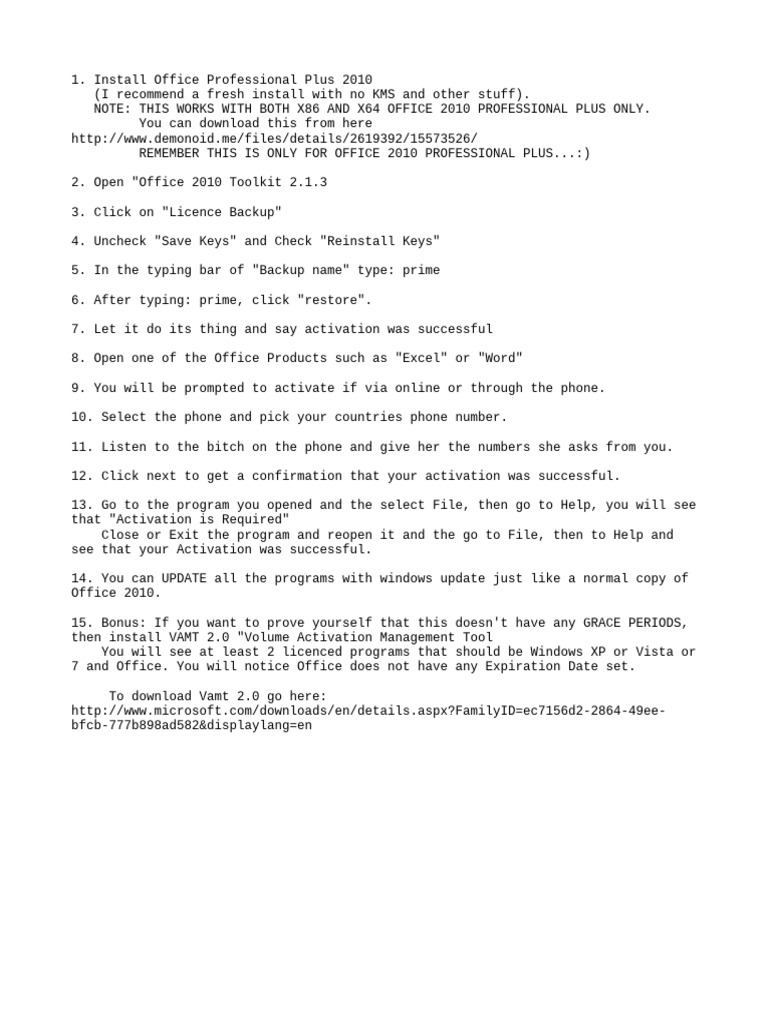 1. Install Office Professional Plus 2010
(I recommend a fresh install with no KMS and other stuff).
NOTE: THIS WORKS WITH BOTH X86 AND X64 OFFICE 2010 PROFESSIONAL PLUS ONLY.
You can download this from here
http://www.demonoid.me/files/details/2619392/15573526/
REMEMBER THIS IS ONLY FOR OFFICE 2010 PROFESSIONAL PLUS...:)

2. Open "Office 2010 Toolkit 2.1.3

3. Click on "Licence Backup"

4. Uncheck "Save Keys" and Check "Reinstall Keys"

5. In the typing bar of "Backup name" type: prime

6. After typing: prime, click "restore".

7. Let it do its thing and say activation was successful

8. Open one of the Office Products such as "Excel" or "Word"

9. You will be prompted to activate if via online or through the phone.

10. Select the phone and pick your countries phone number.

11. Listen to the bitch on the phone and give her the numbers she asks from you.

12. Click next to get a confirmation that your activation was successful.

13. Go to the program you opened and the select File, then go to Help, you will see that "Activation is Required"
Close or Exit the program and reopen it and the go to File, then to Help and see that your Activation was successful.

14. You can UPDATE all the programs with windows update just like a normal copy of Office 2010.

15. Bonus: If you want to prove yourself that this doesn't have any GRACE PERIODS, then install VAMT 2.0 "Volume Activation Management Tool
You will see at least 2 licenced programs that should be Windows XP or Vista or 7 and Office. You will notice Office does not have any Expiration Date set.

To download Vamt 2.0 go here:
http://www.microsoft.com/downloads/en/details.aspx?FamilyID=ec7156d2-2864-49ee-bfcb-777b898ad582&displaylang=en